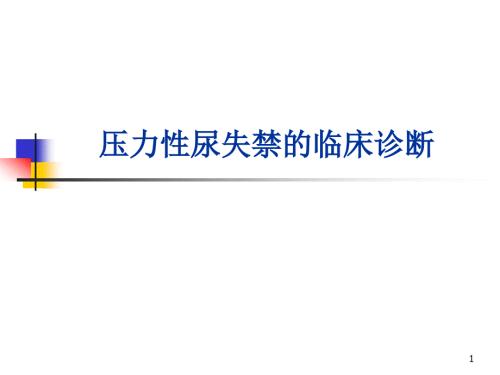 压力性尿失禁的临床诊断

1